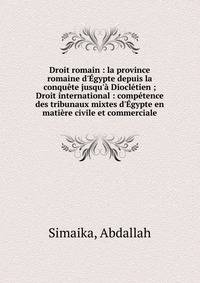 Droit romain : la province romaine d'Égypte depuis la conquête jusqu'à Dioclétien ; Droit international : compétence des tribunaux mixtes d'Égypte en matière civile et commerciale

Simaika, Abdallah